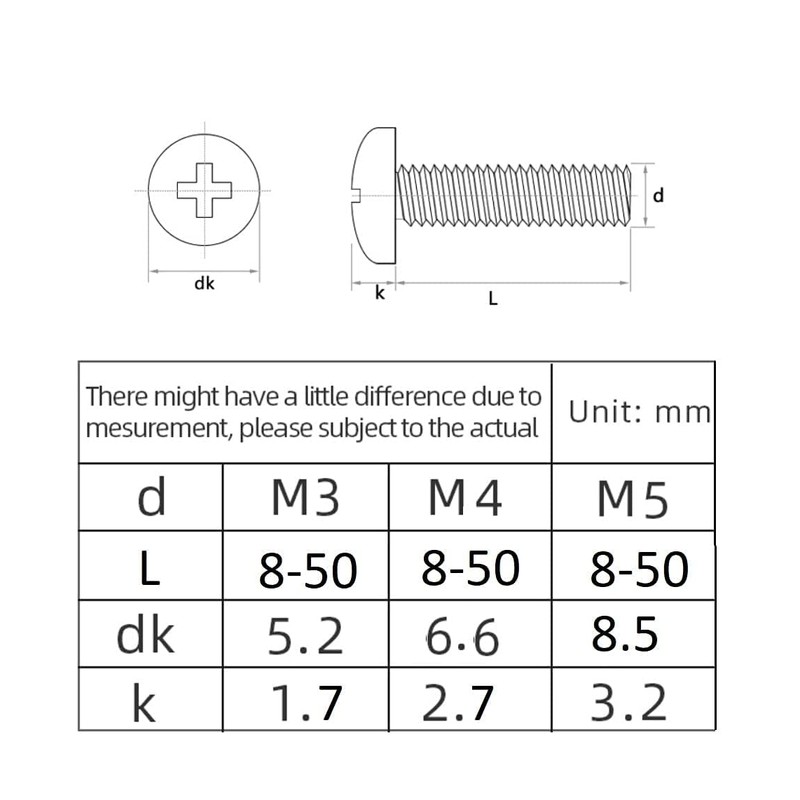 dk

k

L

d

| There might have a little difference due to mesurement, please subject to the actual | | | Unit: mm |
|---|---|---|---|
| d | M3 | M4 | M5 |
| L | 8-50 | 8-50 | 8-50 |
| dk | 5.2 | 6.6 | 8.5 |
| k | 1.7 | 2.7 | 3.2 |